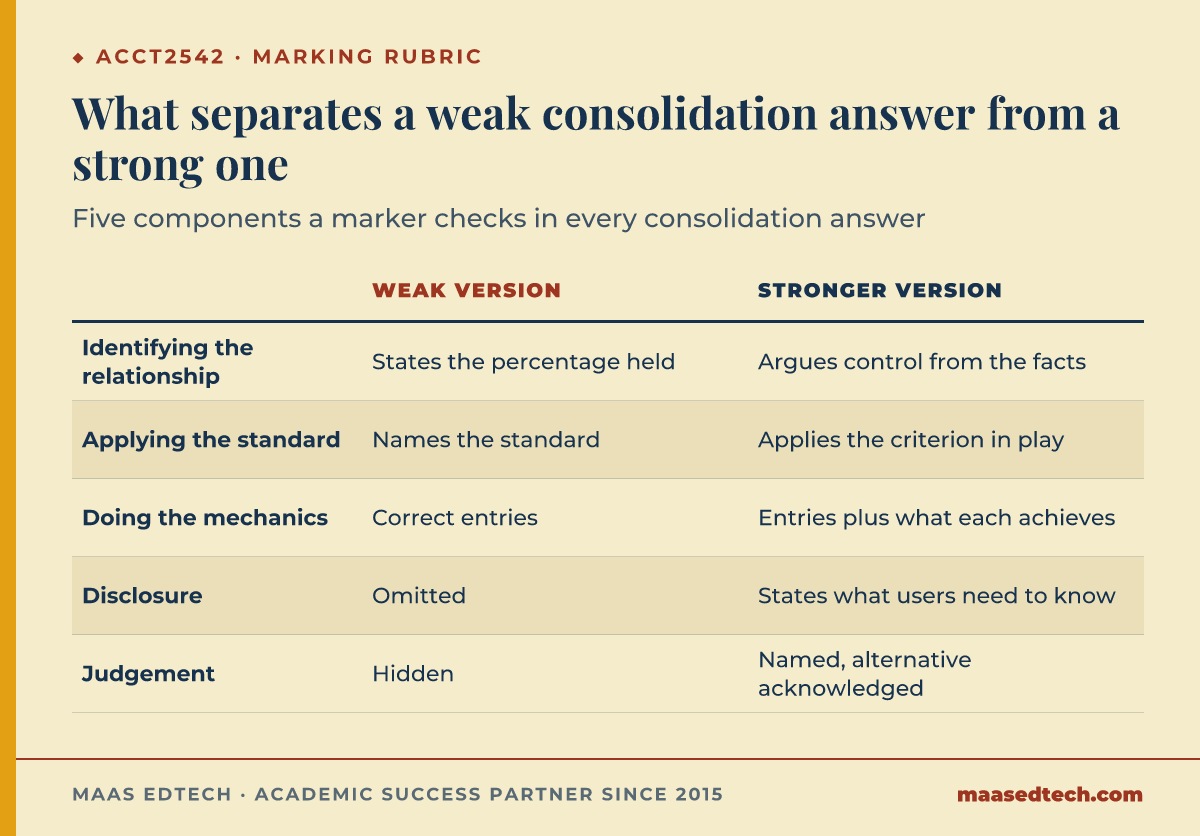 ◆ ACCT2542 · MARKING RUBRIC

What separates a weak consolidation answer from a strong one

Five components a marker checks in every consolidation answer

| | WEAK VERSION | STRONGER VERSION |
|---|---|---|
| Identifying the relationship | States the percentage held | Argues control from the facts |
| Applying the standard | Names the standard | Applies the criterion in play |
| Doing the mechanics | Correct entries | Entries plus what each achieves |
| Disclosure | Omitted | States what users need to know |
| Judgement | Hidden | Named, alternative acknowledged |

MAAS EDTECH · ACADEMIC SUCCESS PARTNER SINCE 2015

maasedtech.com